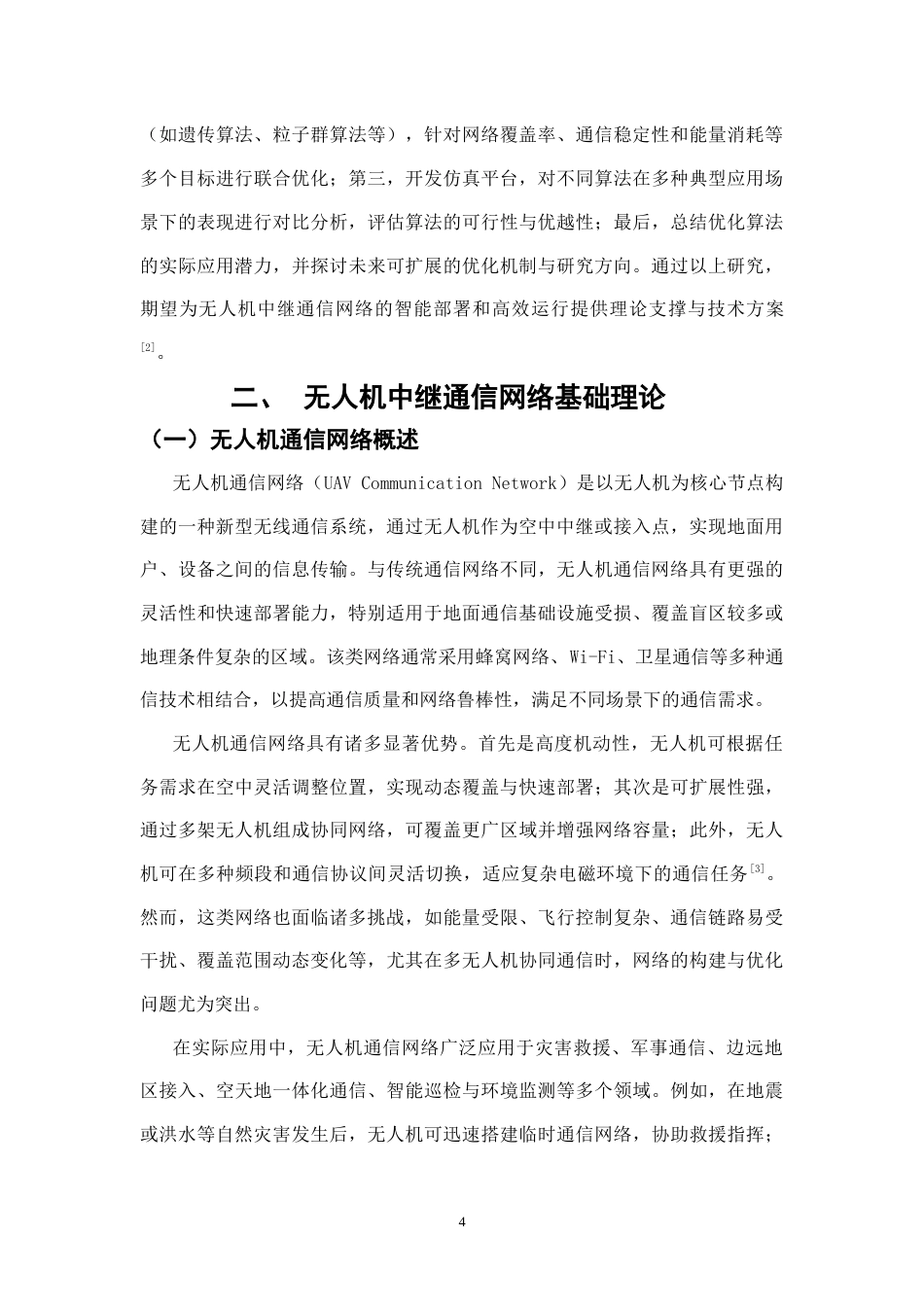 （如遗传算法、粒子群算法等），针对网络覆盖率、通信稳定性和能量消耗等多个目标进行联合优化；第三，开发仿真平台，对不同算法在多种典型应用场景下的表现进行对比分析，评估算法的可行性与优越性；最后，总结优化算法的实际应用潜力，并探讨未来可扩展的优化机制与研究方向。通过以上研究，期望为无人机中继通信网络的智能部署和高效运行提供理论支撑与技术方案$^{[2]}$。

二、 无人机中继通信网络基础理论

（一）无人机通信网络概述

无人机通信网络（UAV Communication Network）是以无人机为核心节点构建的一种新型无线通信系统，通过无人机作为空中中继或接入点，实现地面用户、设备之间的信息传输。与传统通信网络不同，无人机通信网络具有更强的灵活性和快速部署能力，特别适用于地面通信基础设施受损、覆盖盲区较多或地理条件复杂的区域。该类网络通常采用蜂窝网络、Wi-Fi、卫星通信等多种通信技术相结合，以提高通信质量和网络鲁棒性，满足不同场景下的通信需求。

无人机通信网络具有诸多显著优势。首先是高度机动性，无人机可根据任务需求在空中灵活调整位置，实现动态覆盖与快速部署；其次是可扩展性强，通过多架无人机组成协同网络，可覆盖更广区域并增强网络容量；此外，无人机可在多种频段和通信协议间灵活切换，适应复杂电磁环境下的通信任务$^{[3]}$。然而，这类网络也面临诸多挑战，如能量受限、飞行控制复杂、通信链路易受干扰、覆盖范围动态变化等，尤其在多无人机协同通信时，网络的构建与优化问题尤为突出。

在实际应用中，无人机通信网络广泛应用于灾害救援、军事通信、边远地区接入、空天地一体化通信、智能巡检与环境监测等多个领域。例如，在地震或洪水等自然灾害发生后，无人机可迅速搭建临时通信网络，协助救援指挥；

4